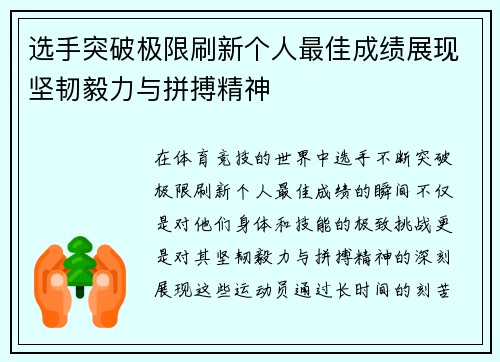 选手突破极限刷新个人最佳成绩展现坚韧毅力与拼搏精神

在体育竞技的世界中选手不断突破极限刷新个人最佳成绩的瞬间不仅是对他们身体和技能的极致挑战更是对其坚韧毅力与拼搏精神的深刻展现这些运动员通过长时间的刻苦